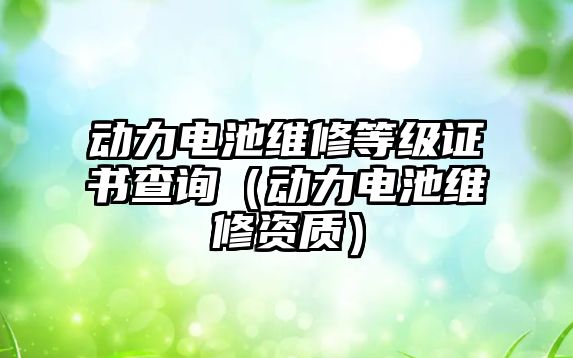 动力电池维修等级证书查询（动力电池维修资质）